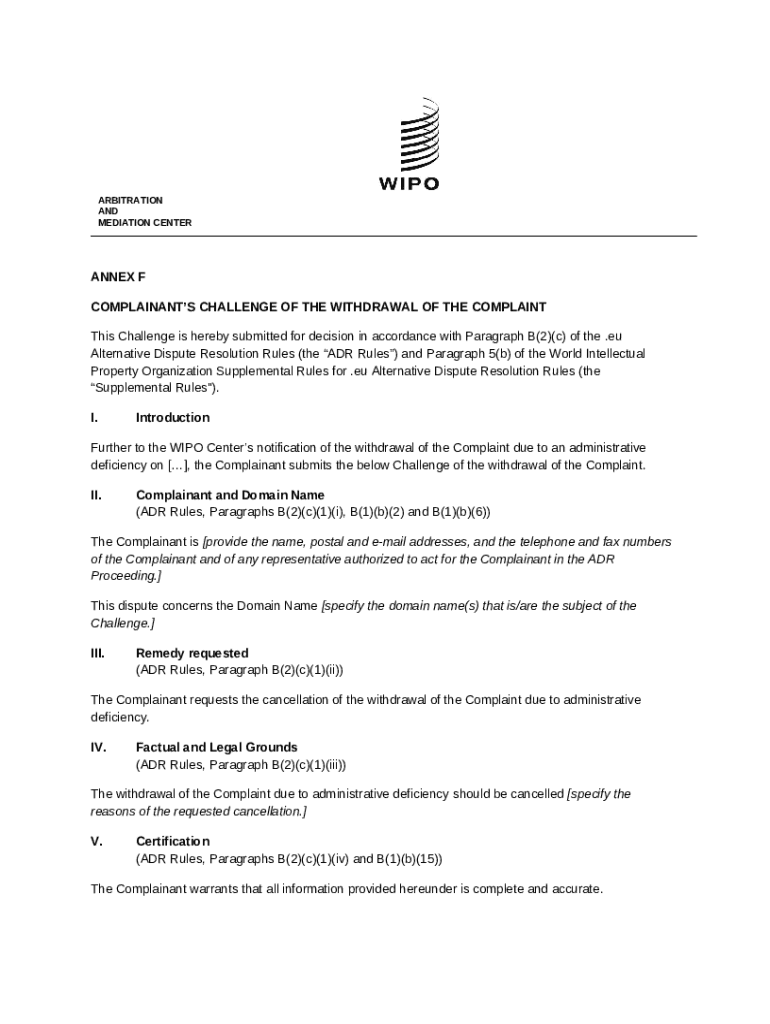 WIPO

ARBITRATION
AND
MEDIATION CENTER

ANNEX F

COMPLAINANT'S CHALLENGE OF THE WITHDRAWAL OF THE COMPLAINT

This Challenge is hereby submitted for decision in accordance with Paragraph B(2)(c) of the .eu Alternative Dispute Resolution Rules (the "ADR Rules") and Paragraph 5(b) of the World Intellectual Property Organization Supplemental Rules for .eu Alternative Dispute Resolution Rules (the "Supplemental Rules").

I. Introduction

Further to the WIPO Center's notification of the withdrawal of the Complaint due to an administrative deficiency on […], the Complainant submits the below Challenge of the withdrawal of the Complaint.

II. Complainant and Domain Name
(ADR Rules, Paragraphs B(2)(c)(1)(i), B(1)(b)(2) and B(1)(b)(6))

The Complainant is [provide the name, postal and e-mail addresses, and the telephone and fax numbers of the Complainant and of any representative authorized to act for the Complainant in the ADR Proceeding.]

This dispute concerns the Domain Name [specify the domain name(s) that is/are the subject of the Challenge.]

III. Remedy requested
(ADR Rules, Paragraph B(2)(c)(1)(ii))

The Complainant requests the cancellation of the withdrawal of the Complaint due to administrative deficiency.

IV. Factual and Legal Grounds
(ADR Rules, Paragraph B(2)(c)(1)(iii))

The withdrawal of the Complaint due to administrative deficiency should be cancelled [specify the reasons of the requested cancellation.]

V. Certification
(ADR Rules, Paragraphs B(2)(c)(1)(iv) and B(1)(b)(15))

The Complainant warrants that all information provided hereunder is complete and accurate.